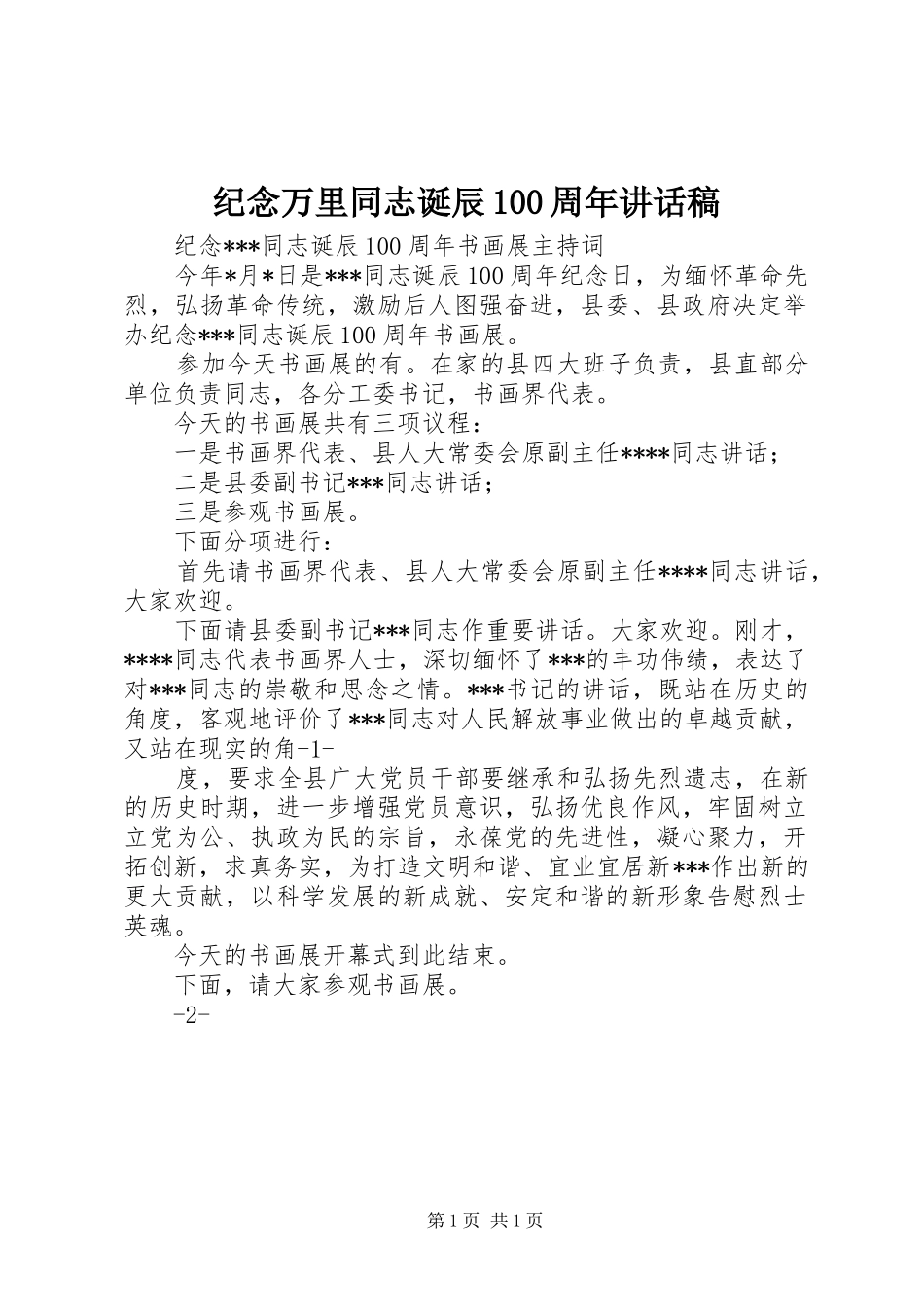 纪念万里同志诞辰100周年讲话稿

纪念***同志诞辰100周年书画展主持词

今年*月*日是***同志诞辰100周年纪念日，为缅怀革命先烈，弘扬革命传统，激励后人图强奋进，县委、县政府决定举办纪念***同志诞辰100周年书画展。

参加今天书画展的有。在家的县四大班子负责，县直部分单位负责同志，各分工委书记，书画界代表。

今天的书画展共有三项议程：

一是书画界代表、县人大常委会原副主任****同志讲话；

二是县委副书记***同志讲话；

三是参观书画展。

下面分项进行：

首先请书画界代表、县人大常委会原副主任****同志讲话，大家欢迎。

下面请县委副书记***同志作重要讲话。大家欢迎。刚才，****同志代表书画界人士，深切缅怀了***的丰功伟绩，表达了对***同志的崇敬和思念之情。***书记的讲话，既站在历史的角度，客观地评价了***同志对人民解放事业做出的卓越贡献，又站在现实的角-1-

度，要求全县广大党员干部要继承和弘扬先烈遗志，在新的历史时期，进一步增强党员意识，弘扬优良作风，牢固树立立党为公、执政为民的宗旨，永葆党的先进性，凝心聚力，开拓创新，求真务实，为打造文明和谐、宜业宜居新***作出新的更大贡献，以科学发展的新成就、安定和谐的新形象告慰烈士英魂。

今天的书画展开幕式到此结束。

下面，请大家参观书画展。

-2-

第1页 共1页